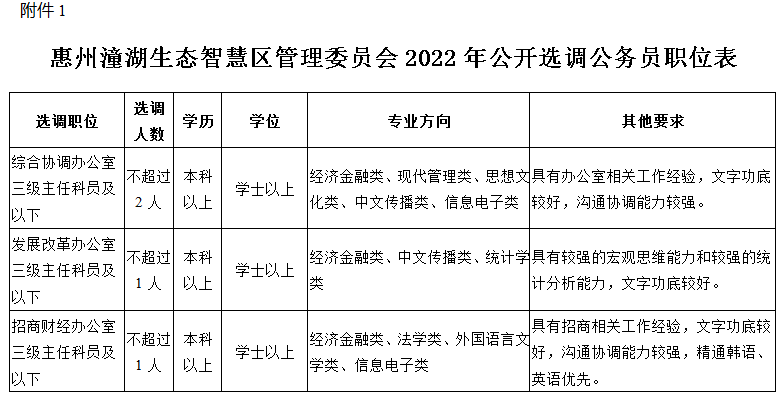 附件 1

惠州潼湖生态智慧区管理委员会 2022 年公开选调公务员职位表

| 选调职位 | 选调人数 | 学历 | 学位 | 专业方向 | 其他要求 |
|---|---|---|---|---|---|
| 综合协调办公室三级主任科员及以下 | 不超过 2 人 | 本科以上 | 学士以上 | 经济金融类、现代管理类、思想文化类、中文传播类、信息电子类 | 具有办公室相关工作经验，文字功底较好，沟通协调能力较强。 |
| 发展改革办公室三级主任科员及以下 | 不超过 1 人 | 本科以上 | 学士以上 | 经济金融类、中文传播类、统计学类 | 具有较强的宏观思维能力和较强的统计分析能力，文字功底较好。 |
| 招商财经办公室三级主任科员及以下 | 不超过 1 人 | 本科以上 | 学士以上 | 经济金融类、法学类、外国语言文学类、信息电子类 | 具有招商相关工作经验，文字功底较好，沟通协调能力较强，精通韩语、英语优先。 |